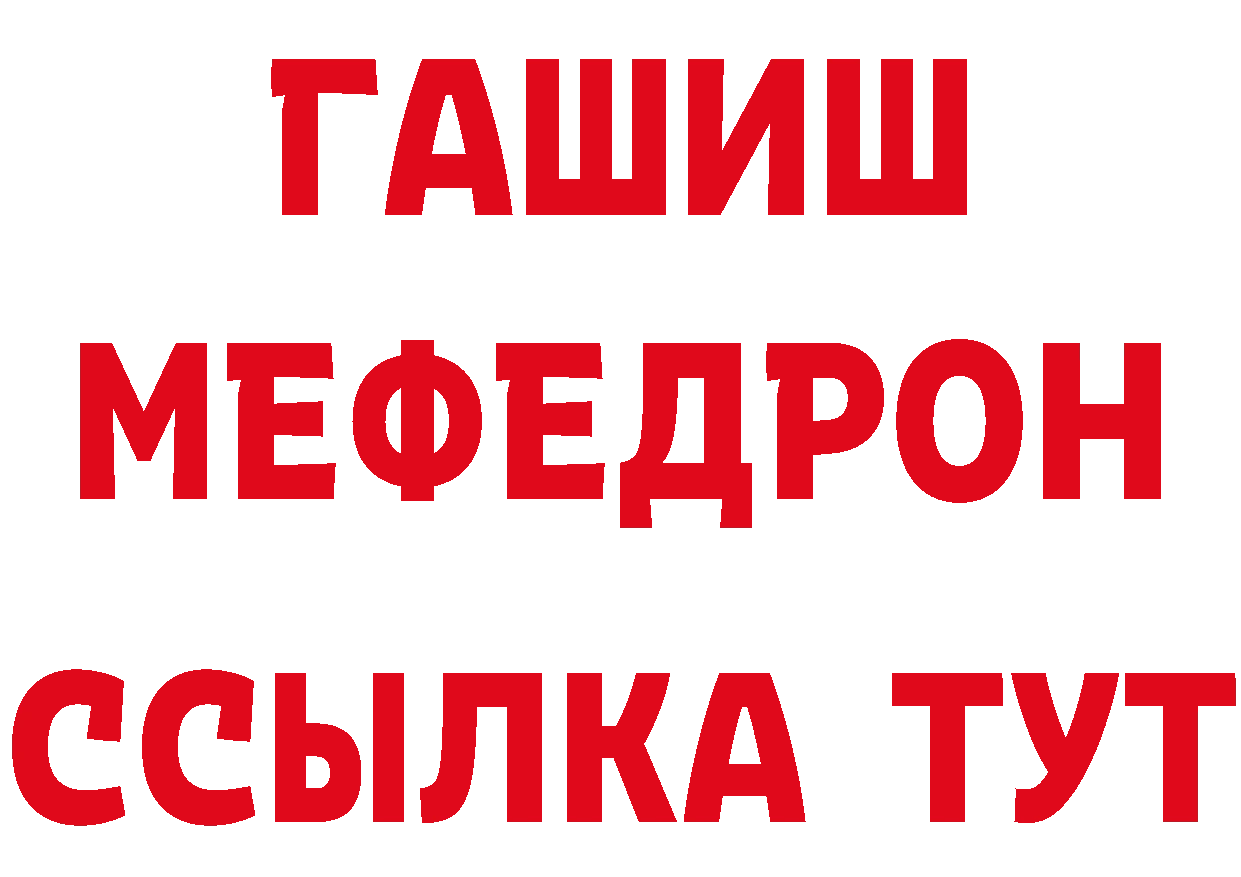 ГАШИШ
МЕФЕДРОН
ССЫЛКА ТУТ